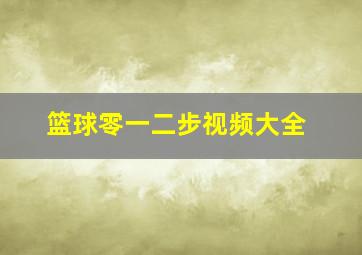 篮球零一二步视频大全